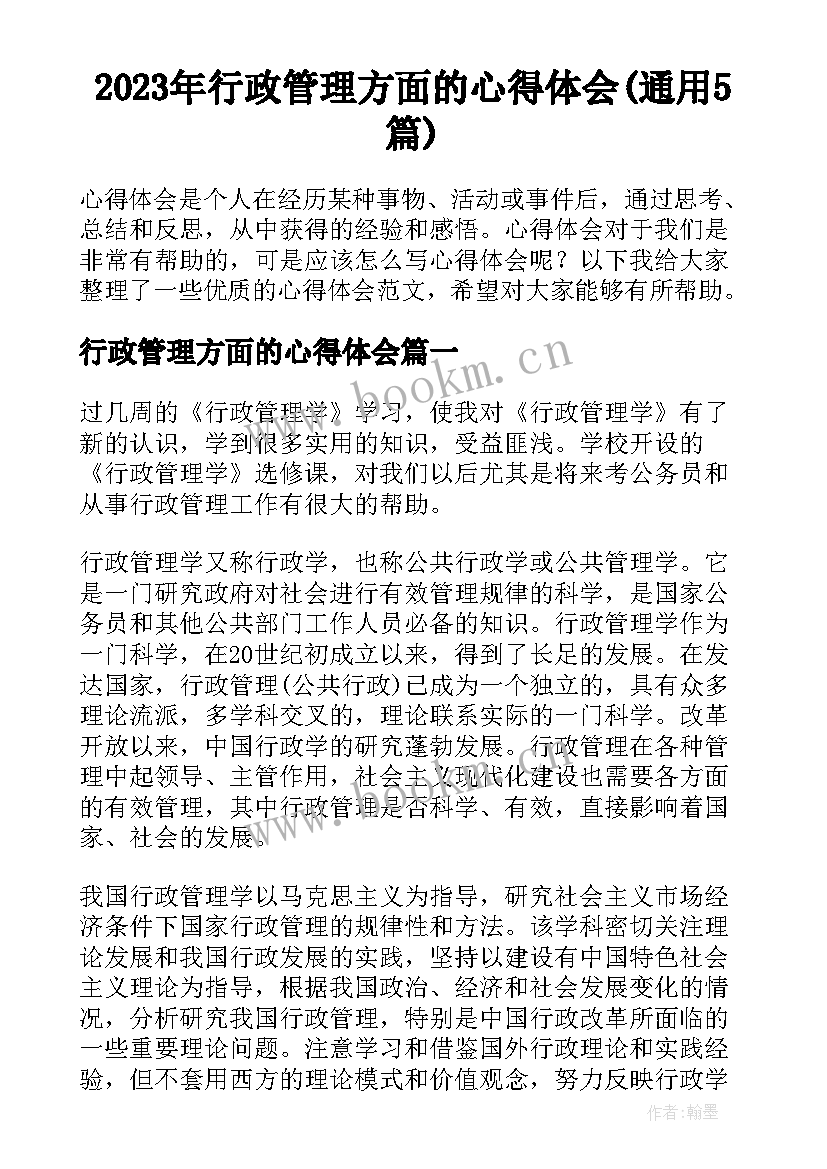 2023年行政管理方面的心得体会(通用5篇)

心得体会是个人在经历某种事物、活动或事件后，通过思考、总结和反思，从中获得的经验和感悟。心得体会对于我们是非常有帮助的，可是应该怎么写心得体会呢？以下我给大家整理了一些优质的心得体会范文，希望对大家能够有所帮助。

行政管理方面的心得体会篇一

www.bookm.cn

过几周的《行政管理学》学习，使我对《行政管理学》有了新的认识，学到很多实用的知识，受益匪浅。学校开设的《行政管理学》选修课，对我们以后尤其是将来考公务员和从事行政管理工作有很大的帮助。

行政管理学又称行政学，也称公共行政学或公共管理学。它是一门研究政府对社会进行有效管理规律的科学，是国家公务员和其他公共部门工作人员必备的知识。行政管理学作为一门科学，在20世纪初成立以来，得到了长足的发展。在发达国家，行政管理(公共行政)已成为一个独立的，具有众多理论流派，多学科交叉的，理论联系实际的一门科学。改革开放以来，中国行政学的研究蓬勃发展。行政管理在各种管理中起领导、主管作用，社会主义现代化建设也需要各方面的有效管理，其中行政管理是否科学、有效，直接影响着国家、社会的发展。

我国行政管理学以马克思主义为指导，研究社会主义市场经济条件下国家行政管理的规律性和方法。该学科密切关注理论发展和我国行政发展的实践，坚持以建设有中国特色社会主义理论为指导，根据我国政治、经济和社会发展变化的情况，分析研究我国行政管理，特别是中国行政改革所面临的一些重要理论问题。注意学习和借鉴国外行政理论和实践经验，但不套用西方的理论模式和价值观念，努力反映行政学

作者：翰墨